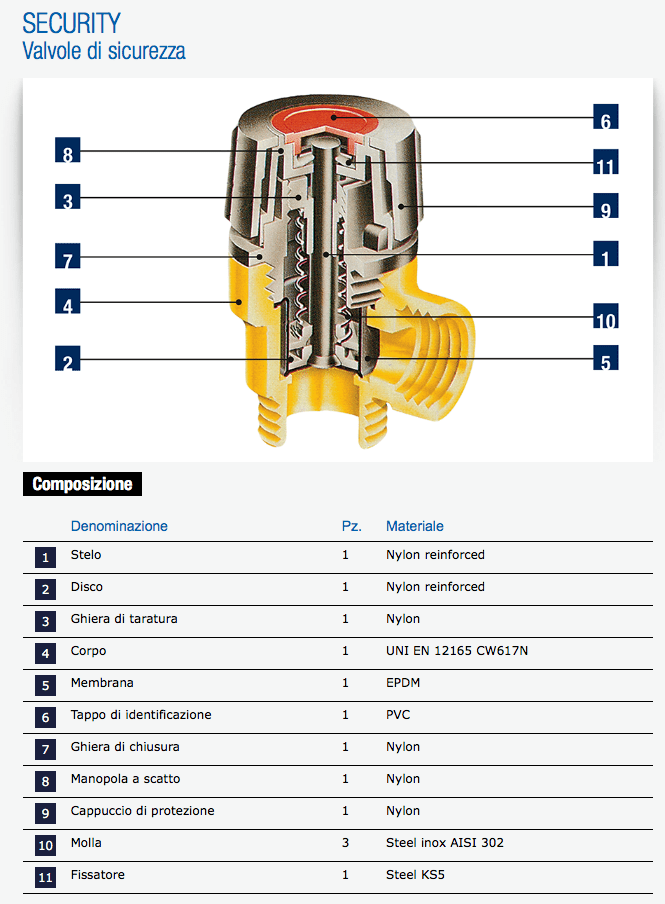 SECURITY
Valvole di sicurezza

8
3
7
4
2
6
11
9
1
10
5

Composizione

| | Denominazione | Pz. | Materiale |
|---|---|---|---|
| 1 | Stelo | 1 | Nylon reinforced |
| 2 | Disco | 1 | Nylon reinforced |
| 3 | Ghiera di taratura | 1 | Nylon |
| 4 | Corpo | 1 | UNI EN 12165 CW617N |
| 5 | Membrana | 1 | EPDM |
| 6 | Tappo di identificazione | 1 | PVC |
| 7 | Ghiera di chiusura | 1 | Nylon |
| 8 | Manopola a scatto | 1 | Nylon |
| 9 | Cappuccio di protezione | 1 | Nylon |
| 10 | Molla | 3 | Steel inox AISI 302 |
| 11 | Fissatore | 1 | Steel KS5 |